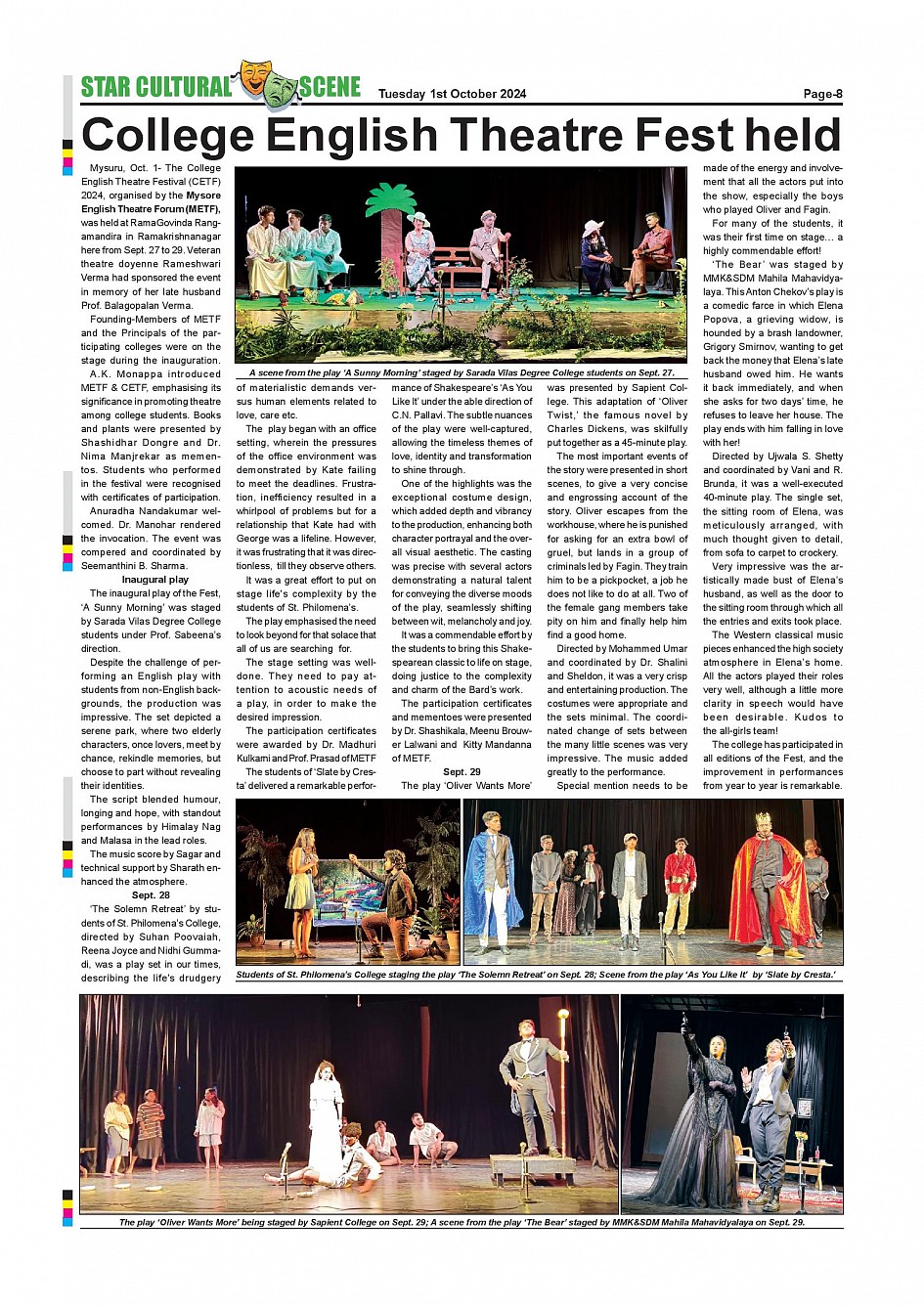 STAR CULTURAL SCENE Tuesday 1st October 2024 Page-8

College English Theatre Fest held

Mysuru, Oct. 1- The College English Theatre Festival (CETF) 2024, organised by the Mysore English Theatre Forum (METF), was held at RamaGovinda Rangamandira in Ramakrishnanagar here from Sept. 27 to 29. Veteran theatre doyenne Rameshwari Verma had sponsored the event in memory of her late husband Prof. Balagopalan Verma.

Founding-Members of METF and the Principals of the participating colleges were on the stage during the inauguration.

A.K. Monappa introduced METF & CETF, emphasising its significance in promoting theatre among college students. Books and plants were presented by Shashidhar Dongre and Dr. Nima Manjrekar as mementos. Students who performed in the festival were recognised with certificates of participation.

Anuradha Nandakumar welcomed. Dr. Manohar rendered the invocation. The event was compered and coordinated by Seemanthini B. Sharma.

Inaugural play

The inaugural play of the Fest, 'A Sunny Morning' was staged by Sarada Vilas Degree College students under Prof. Sabeena's direction.

Despite the challenge of performing an English play with students from non-English backgrounds, the production was impressive. The set depicted a serene park, where two elderly characters, once lovers, meet by chance, rekindle memories, but choose to part without revealing their identities.

The script blended humour, longing and hope, with standout performances by Himalay Nag and Malasa in the lead roles.

The music score by Sagar and technical support by Sharath enhanced the atmosphere.

Sept. 28

'The Solemn Retreat' by students of St. Philomena's College, directed by Suhan Poovaiah, Reena Joyce and Nidhi Gummadi, was a play set in our times, describing the life's drudgery of materialistic demands versus human elements related to love, care etc.

The play began with an office setting, wherein the pressures of the office environment was demonstrated by Kate failing to meet the deadlines. Frustration, inefficiency resulted in a whirlpool of problems but for a relationship that Kate had with George was a lifeline. However, it was frustrating that it was directionless, till they observe others.

It was a great effort to put on stage life's complexity by the students of St. Philomena's.

The play emphasised the need to look beyond for that solace that all of us are searching for.

The stage setting was well-done. They need to pay attention to acoustic needs of a play, in order to make the desired impression.

The participation certificates were awarded by Dr. Madhuri Kulkarni and Prof. Prasad of METF

The students of 'Slate by Cresta' delivered a remarkable performance of Shakespeare's 'As You Like It' under the able direction of C.N. Pallavi. The subtle nuances of the play were well-captured, allowing the timeless themes of love, identity and transformation to shine through.

One of the highlights was the exceptional costume design, which added depth and vibrancy to the production, enhancing both character portrayal and the overall visual aesthetic. The casting was precise with several actors demonstrating a natural talent for conveying the diverse moods of the play, seamlessly shifting between wit, melancholy and joy.

It was a commendable effort by the students to bring this Shakespearean classic to life on stage, doing justice to the complexity and charm of the Bard's work.

The participation certificates and mementoes were presented by Dr. Shashikala, Meenu Brouwer Lalwani and Kitty Mandanna of METF.

Sept. 29

The play 'Oliver Wants More' was presented by Sapient College. This adaptation of 'Oliver Twist,' the famous novel by Charles Dickens, was skilfully put together as a 45-minute play.

The most important events of the story were presented in short scenes, to give a very concise and engrossing account of the story. Oliver escapes from the workhouse, where he is punished for asking for an extra bowl of gruel, but lands in a group of criminals led by Fagin. They train him to be a pickpocket, a job he does not like to do at all. Two of the female gang members take pity on him and finally help him find a good home.

Directed by Mohammed Umar and coordinated by Dr. Shalini and Sheldon, it was a very crisp and entertaining production. The costumes were appropriate and the sets minimal. The coordinated change of sets between the many little scenes was very impressive. The music added greatly to the performance.

Special mention needs to be made of the energy and involvement that all the actors put into the show, especially the boys who played Oliver and Fagin.

For many of the students, it was their first time on stage... a highly commendable effort!

'The Bear' was staged by MMK&SDM Mahila Mahavidyalaya. This Anton Chekov's play is a comedic farce in which Elena Popova, a grieving widow, is hounded by a brash landowner, Grigory Smirnov, wanting to get back the money that Elena's late husband owed him. He wants it back immediately, and when she asks for two days' time, he refuses to leave her house. The play ends with him falling in love with her!

Directed by Ujwala S. Shetty and coordinated by Vani and R. Brunda, it was a well-executed 40-minute play. The single set, the sitting room of Elena, was meticulously arranged, with much thought given to detail, from sofa to carpet to crockery.

Very impressive was the artistically made bust of Elena's husband, as well as the door to the sitting room through which all the entries and exits took place.

The Western classical music pieces enhanced the high society atmosphere in Elena's home. All the actors played their roles very well, although a little more clarity in speech would have been desirable. Kudos to the all-girls team!

The college has participated in all editions of the Fest, and the improvement in performances from year to year is remarkable.

A scene from the play 'A Sunny Morning' staged by Sarada Vilas Degree College students on Sept. 27.

Students of St. Philomena's College staging the play 'The Solemn Retreat' on Sept. 28; Scene from the play 'As You Like It' by 'Slate by Cresta.'

The play 'Oliver Wants More' being staged by Sapient College on Sept. 29; A scene from the play 'The Bear' staged by MMK&SDM Mahila Mahavidyalaya on Sept. 29.